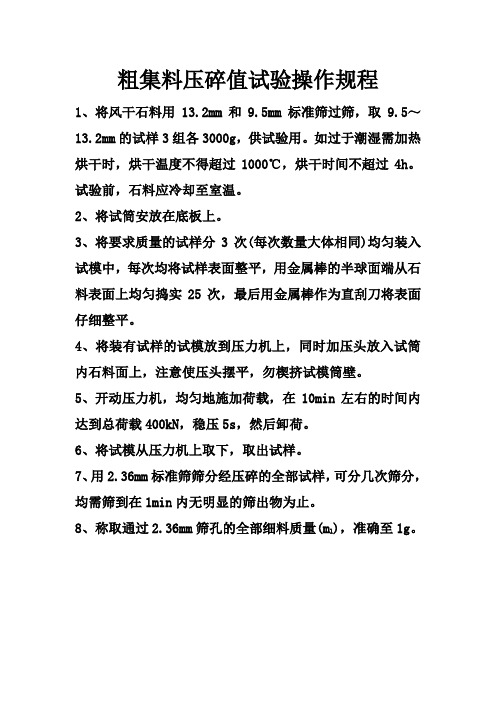 粗集料压碎值试验操作规程

1、将风干石料用 13.2mm 和 9.5mm 标准筛过筛，取 9.5～13.2mm 的试样 3 组各 3000g，供试验用。如过于潮湿需加热烘干时，烘干温度不得超过 1000℃，烘干时间不超过 4h。试验前，石料应冷却至室温。

2、将试筒安放在底板上。

3、将要求质量的试样分 3 次(每次数量大体相同)均匀装入试模中，每次均将试样表面整平，用金属棒的半球面端从石料表面上均匀捣实 25 次，最后用金属棒作为直刮刀将表面仔细整平。

4、将装有试样的试模放到压力机上，同时加压头放入试筒内石料面上，注意使压头摆平，勿楔挤试模筒壁。

5、开动压力机，均匀地施加荷载，在 10min 左右的时间内达到总荷载 400kN，稳压 5s，然后卸荷。

6、将试模从压力机上取下，取出试样。

7、用 2.36mm 标准筛筛分经压碎的全部试样，可分几次筛分，均需筛到在 1min 内无明显的筛出物为止。

8、称取通过 2.36mm 筛孔的全部细料质量($m_1$)，准确至 1g。